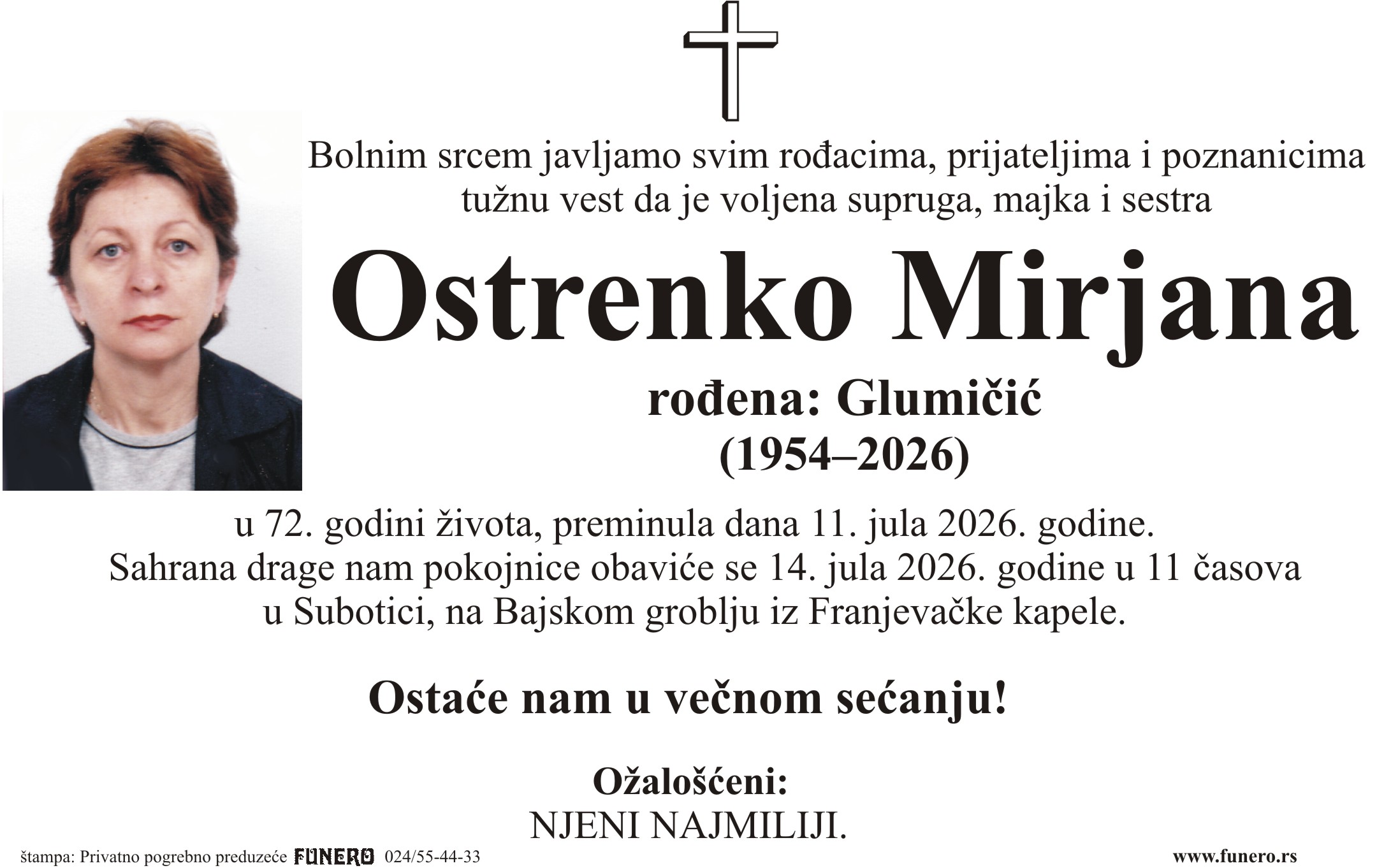 Bolnim srcem javljamo svim rođacima, prijateljima i poznanicima tužnu vest da je voljena supruga, majka i sestra

Ostrenko Mirjana

rođena: Glumičić
(1954–2026)

u 72. godini života, preminula dana 11. jula 2026. godine. Sahrana drage nam pokojnice obaviće se 14. jula 2026. godine u 11 časova u Subotici, na Bajskom groblju iz Franjevačke kapele.

Ostaće nam u večnom sećanju!

Ožalošćeni:
NJENI NAJMILIJI.

štampa: Privatno pogrebno preduzeće FUNERO 024/55-44-33
www.funero.rs